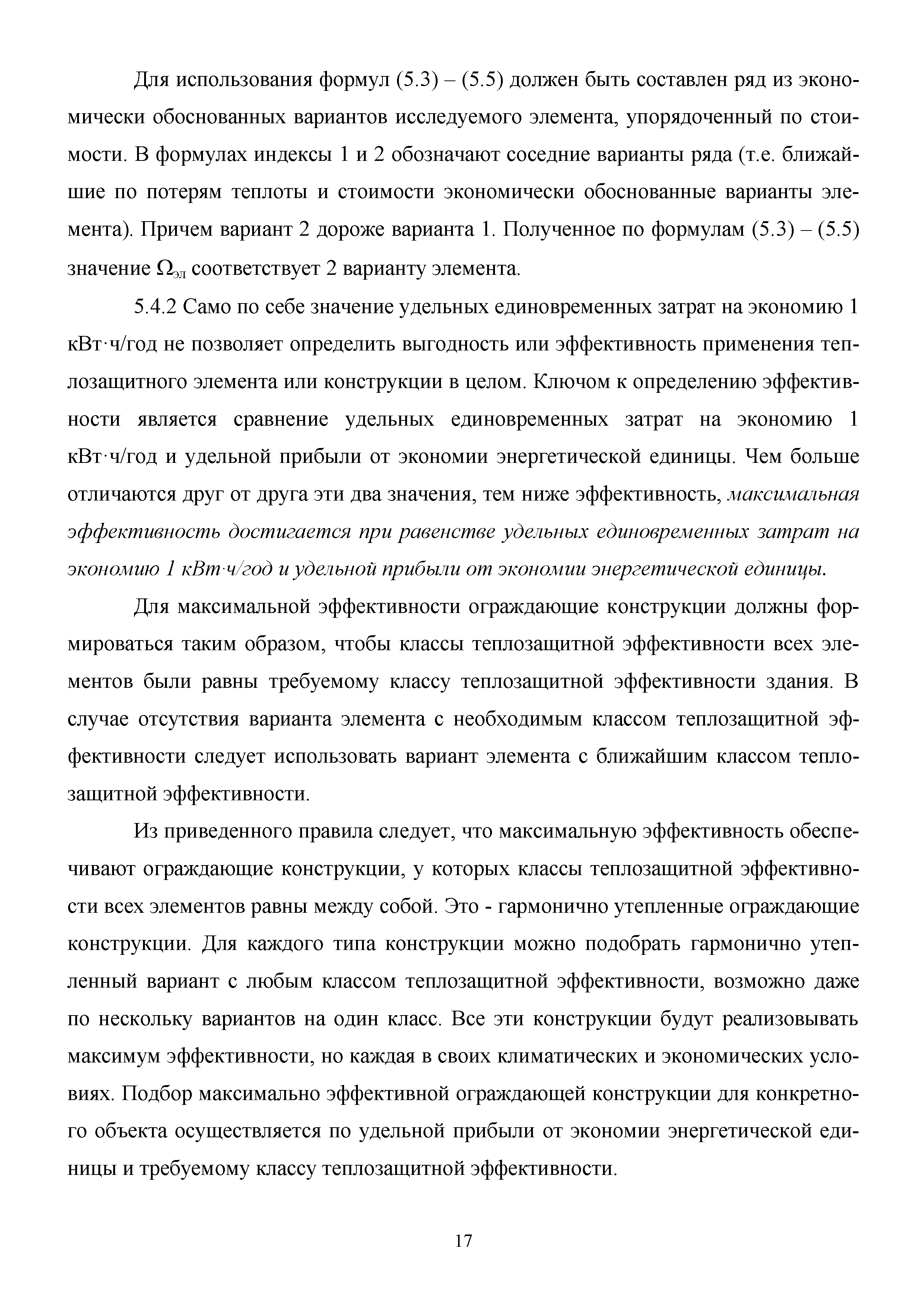 Для использования формул (5.3) – (5.5) должен быть составлен ряд из экономически обоснованных вариантов исследуемого элемента, упорядоченный по стоимости. В формулах индексы 1 и 2 обозначают соседние варианты ряда (т.е. ближайшие по потерям теплоты и стоимости экономически обоснованные варианты элемента). Причем вариант 2 дороже варианта 1. Полученное по формулам (5.3) – (5.5) значение $\Omega_{эл}$ соответствует 2 варианту элемента.

5.4.2 Само по себе значение удельных единовременных затрат на экономию 1 кВт·ч/год не позволяет определить выгодность или эффективность применения теплозащитного элемента или конструкции в целом. Ключом к определению эффективности является сравнение удельных единовременных затрат на экономию 1 кВт·ч/год и удельной прибыли от экономии энергетической единицы. Чем больше отличаются друг от друга эти два значения, тем ниже эффективность, максимальная эффективность достигается при равенстве удельных единовременных затрат на экономию 1 кВт·ч/год и удельной прибыли от экономии энергетической единицы.

Для максимальной эффективности ограждающие конструкции должны формироваться таким образом, чтобы классы теплозащитной эффективности всех элементов были равны требуемому классу теплозащитной эффективности здания. В случае отсутствия варианта элемента с необходимым классом теплозащитной эффективности следует использовать вариант элемента с ближайшим классом теплозащитной эффективности.

Из приведенного правила следует, что максимальную эффективность обеспечивают ограждающие конструкции, у которых классы теплозащитной эффективности всех элементов равны между собой. Это - гармонично утепленные ограждающие конструкции. Для каждого типа конструкции можно подобрать гармонично утепленный вариант с любым классом теплозащитной эффективности, возможно даже по нескольку вариантов на один класс. Все эти конструкции будут реализовывать максимум эффективности, но каждая в своих климатических и экономических условиях. Подбор максимально эффективной ограждающей конструкции для конкретного объекта осуществляется по удельной прибыли от экономии энергетической единицы и требуемому классу теплозащитной эффективности.

17